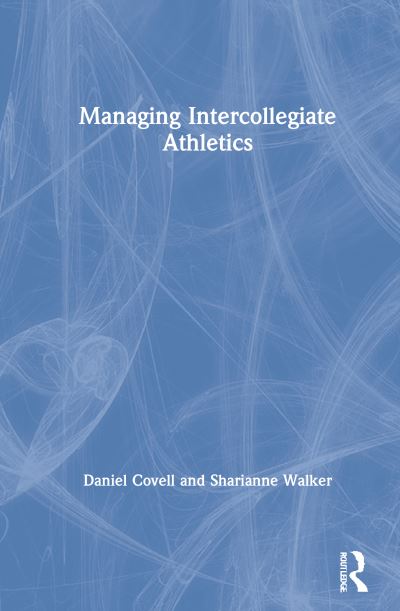 Managing Intercollegiate Athletics

Daniel Covell and Sharianne Walker

ROUTLEDGE